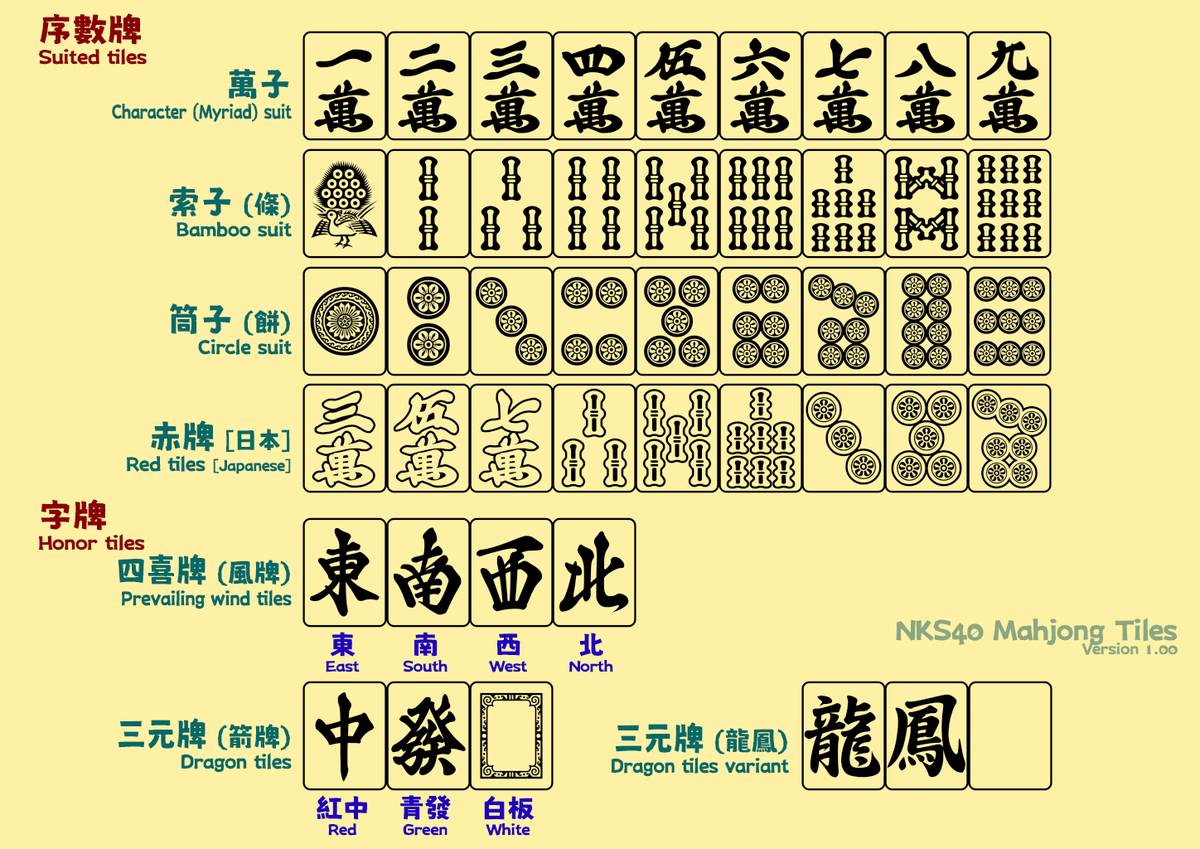 序數牌
Suited tiles

萬子
Character (Myriad) suit

一萬 二萬 三萬 四萬 伍萬 六萬 七萬 八萬 九萬

索子 (條)
Bamboo suit

筒子 (餅)
Circle suit

赤牌 [日本]
Red tiles [Japanese]

三萬 伍萬 七萬

字牌
Honor tiles

四喜牌 (風牌)
Prevailing wind tiles

東 南 西 北

東
East
南
South
西
West
北
North

NKS40 Mahjong Tiles
Version 1.00

三元牌 (箭牌)
Dragon tiles

中 發

紅中
Red
青發
Green
白板
White

三元牌 (龍鳳)
Dragon tiles variant

龍 鳳